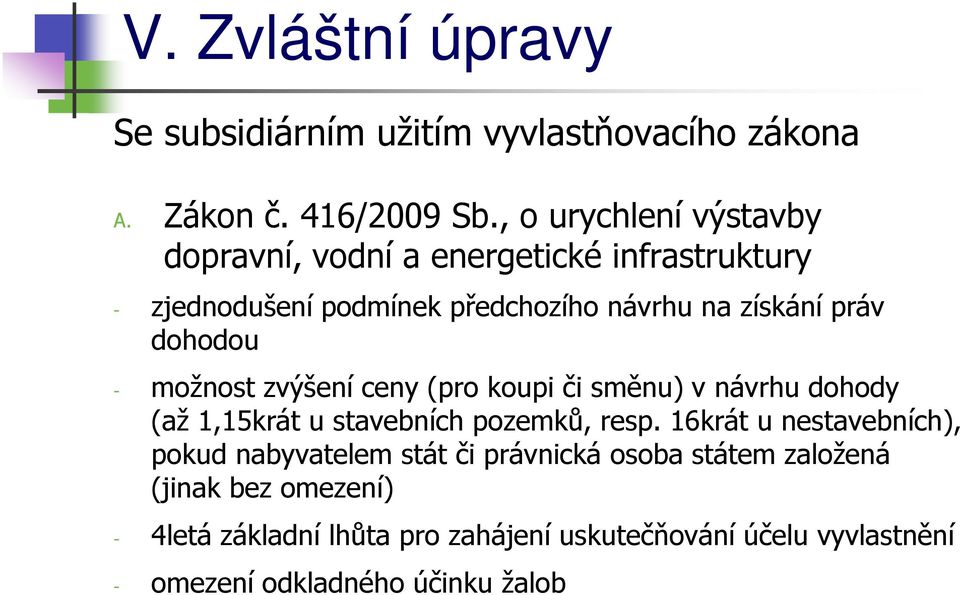 V. Zvláštní úpravy

Se subsidiárním užitím vyvlastňovacího zákona

A. Zákon č. 416/2009 Sb., o urychlení výstavby dopravní, vodní a energetické infrastruktury

- zjednodušení podmínek předchozího návrhu na získání práv dohodou

- možnost zvýšení ceny (pro koupi či směnu) v návrhu dohody (až 1,15krát u stavebních pozemků, resp. 16krát u nestavebních), pokud nabyvatelem stát či právnická osoba státem založená (jinak bez omezení)

- 4letá základní lhůta pro zahájení uskutečňování účelu vyvlastnění

- omezení odkladného účinku žalob